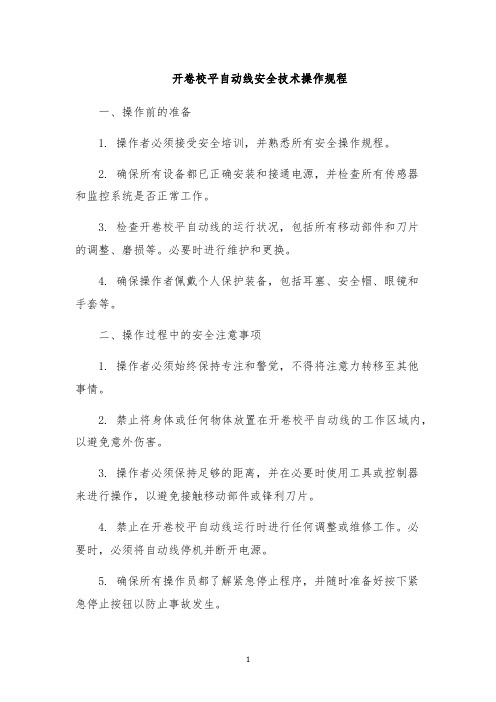 开卷校平自动线安全技术操作规程

一、操作前的准备

1. 操作者必须接受安全培训，并熟悉所有安全操作规程。

2. 确保所有设备都已正确安装和接通电源，并检查所有传感器和监控系统是否正常工作。

3. 检查开卷校平自动线的运行状况，包括所有移动部件和刀片的调整、磨损等。必要时进行维护和更换。

4. 确保操作者佩戴个人保护装备，包括耳塞、安全帽、眼镜和手套等。

二、操作过程中的安全注意事项

1. 操作者必须始终保持专注和警觉，不得将注意力转移至其他事情。

2. 禁止将身体或任何物体放置在开卷校平自动线的工作区域内，以避免意外伤害。

3. 操作者必须保持足够的距离，并在必要时使用工具或控制器来进行操作，以避免接触移动部件或锋利刀片。

4. 禁止在开卷校平自动线运行时进行任何调整或维修工作。必要时，必须将自动线停机并断开电源。

5. 确保所有操作员都了解紧急停止程序，并随时准备好按下紧急停止按钮以防止事故发生。

1